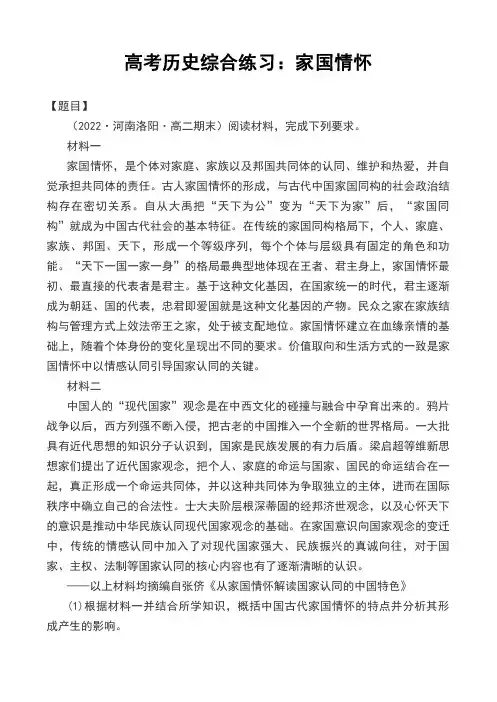 高考历史综合练习：家国情怀

【题目】

（2022·河南洛阳·高二期末）阅读材料，完成下列要求。

材料一

家国情怀，是个体对家庭、家族以及邦国共同体的认同、维护和热爱，并自觉承担共同体的责任。古人家国情怀的形成，与古代中国家国同构的社会政治结构存在密切关系。自从大禹把“天下为公”变为“天下为家”后，“家国同构”就成为中国古代社会的基本特征。在传统的家国同构格局下，个人、家庭、家族、邦国、天下，形成一个等级序列，每个个体与层级具有固定的角色和功能。“天下一国一家一身”的格局最典型地体现在王者、君主身上，家国情怀最初、最直接的代表者是君主。基于这种文化基因，在国家统一的时代，君主逐渐成为朝廷、国的代表，忠君即爱国就是这种文化基因的产物。民众之家在家族结构与管理方式上效法帝王之家，处于被支配地位。家国情怀建立在血缘亲情的基础上，随着个体身份的变化呈现出不同的要求。价值取向和生活方式的一致是家国情怀中以情感认同引导国家认同的关键。

材料二

中国人的“现代国家”观念是在中西文化的碰撞与融合中孕育出来的。鸦片战争以后，西方列强不断入侵，把古老的中国推入一个全新的世界格局。一大批具有近代思想的知识分子认识到，国家是民族发展的有力后盾。梁启超等维新思想家们提出了近代国家观念，把个人、家庭的命运与国家、国民的命运结合在一起，真正形成一个命运共同体，并以这种共同体为争取独立的主体，进而在国际秩序中确立自己的合法性。士大夫阶层根深蒂固的经邦济世观念，以及心怀天下的意识是推动中华民族认同现代国家观念的基础。在家国意识向国家观念的变迁中，传统的情感认同中加入了对现代国家强大、民族振兴的真诚向往，对于国家、主权、法制等国家认同的核心内容也有了逐渐清晰的认识。

——以上材料均摘编自张侨《从家国情怀解读国家认同的中国特色》

(1)根据材料一并结合所学知识，概括中国古代家国情怀的特点并分析其形成产生的影响。